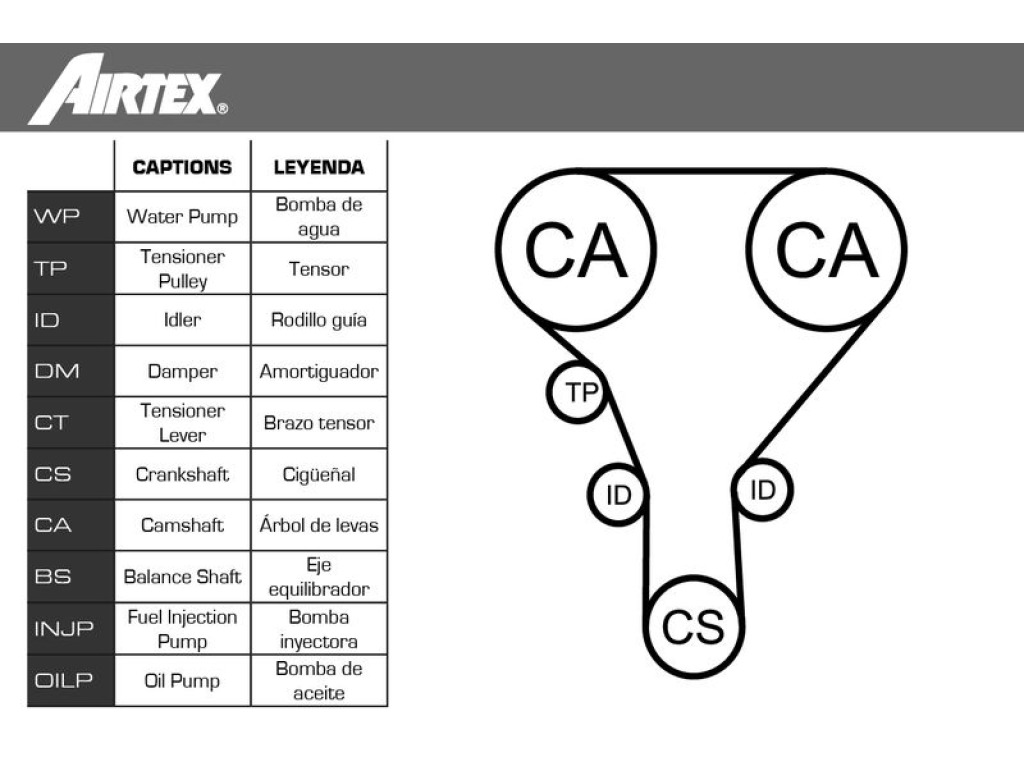 AIRTEX®

| | CAPTIONS | LEYENDA |
|---|---|---|
| WP | Water Pump | Bomba de agua |
| TP | Tensioner Pulley | Tensor |
| ID | Idler | Rodillo guía |
| DM | Damper | Amortiguador |
| CT | Tensioner Lever | Brazo tensor |
| CS | Crankshaft | Cigüeñal |
| CA | Camshaft | Árbol de levas |
| BS | Balance Shaft | Eje equilibrador |
| INJP | Fuel Injection Pump | Bomba inyectora |
| OILP | Oil Pump | Bomba de aceite |

CA
CA
TP
ID
ID
CS